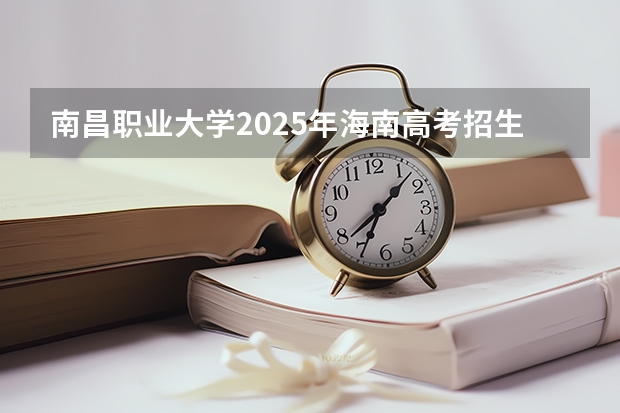 南昌职业大学2025年海南高考招生

12
1
2
3
4
5
6
7
8
9
10
11